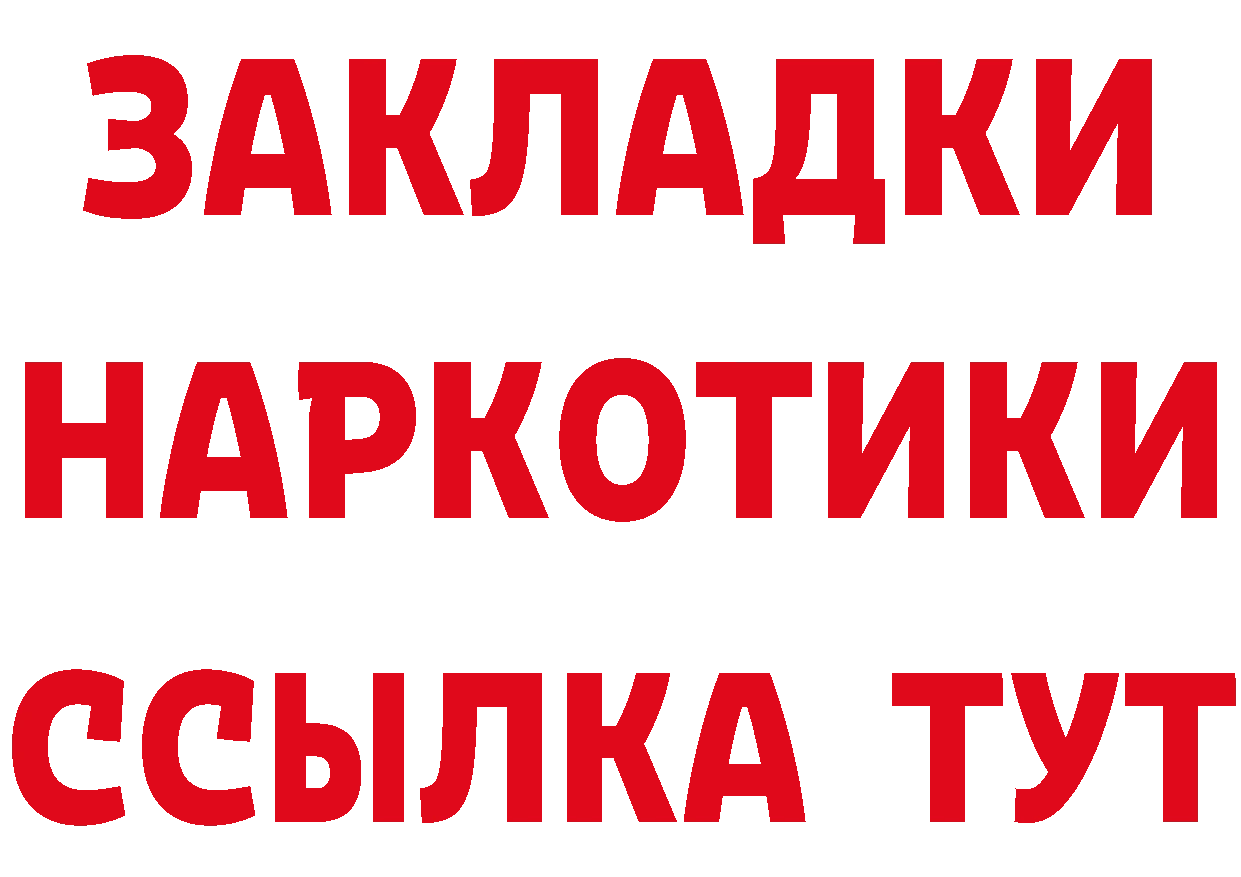 ЗАКЛАДКИ
НАРКОТИКИ
ССЫЛКА ТУТ